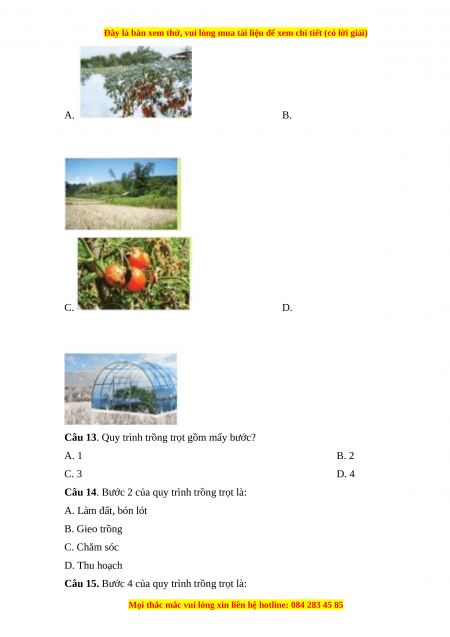 Đây là bản xem thử, vui lòng mua tài liệu để xem chi tiết (có lời giải)

A.

B.

C.

D.

**Câu 13**. Quy trình trồng trọt gồm mấy bước?

A. 1

B. 2

C. 3

D. 4

**Câu 14**. Bước 2 của quy trình trồng trọt là:

A. Làm đất, bón lót

B. Gieo trồng

C. Chăm sóc

D. Thu hoạch

**Câu 15.** Bước 4 của quy trình trồng trọt là:

Mọi thắc mắc vui lòng xin liên hệ hotline: 084 283 45 85